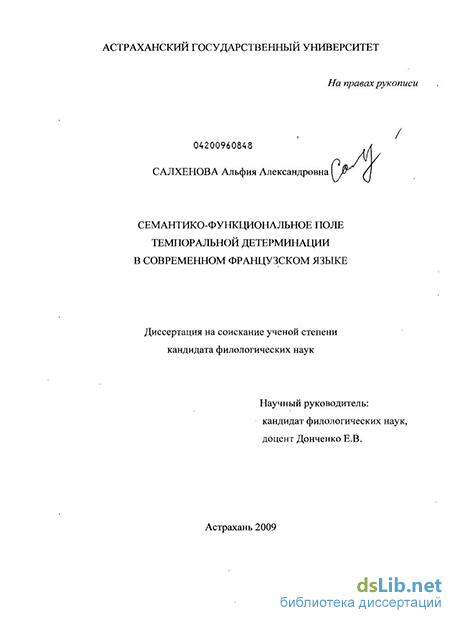 АСТРАХАНСКИЙ ГОСУДАРСТВЕННЫЙ УНИВЕРСИТЕТ

На правах рукописи

04200960848

САЛХЕНОВА Альфия Александровна

СЕМАНТИКО-ФУНКЦИОНАЛЬНОЕ ПОЛЕ ТЕМПОРАЛЬНОЙ ДЕТЕРМИНАЦИИ В СОВРЕМЕННОМ ФРАНЦУЗСКОМ ЯЗЫКЕ

Диссертация на соискание ученой степени кандидата филологических наук

Научный руководитель:
кандидат филологических наук,
доцент Донченко Е.В.

Астрахань 2009

dsLib.net
библиотека диссертаций